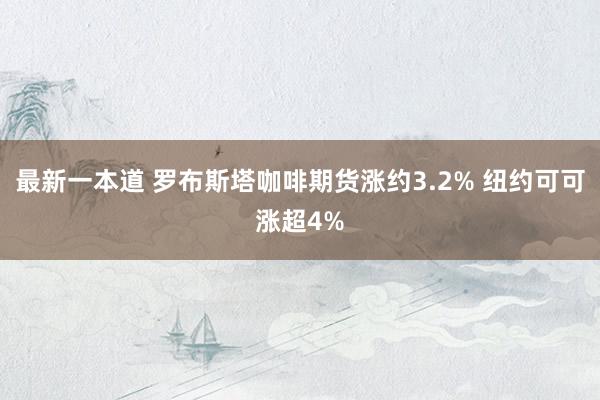 最新一本道 罗布斯塔咖啡期货涨约3.2% 纽约可可涨超4%